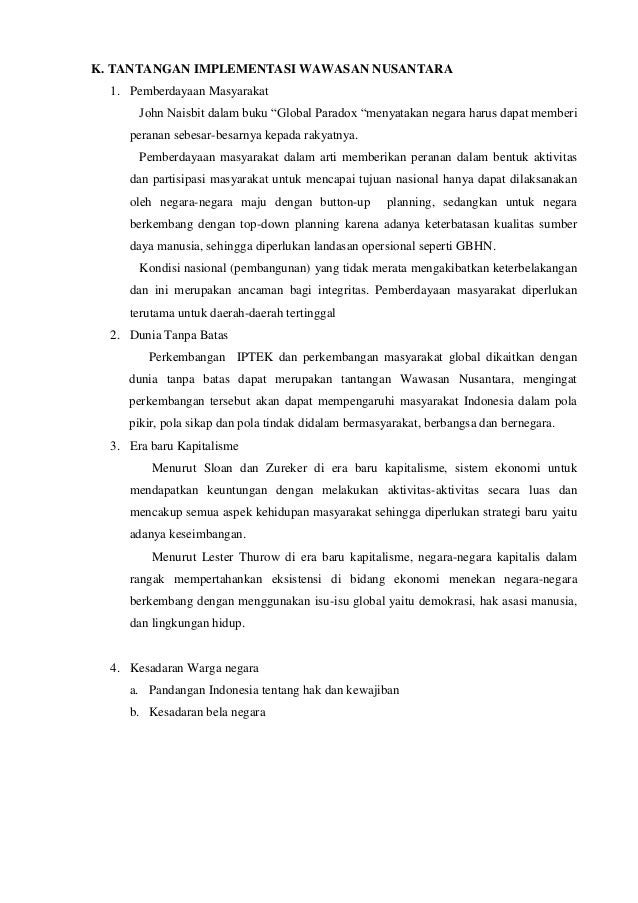 K. TANTANGAN IMPLEMENTASI WAWASAN NUSANTARA

1. Pemberdayaan Masyarakat

John Naisbit dalam buku “Global Paradox “menyatakan negara harus dapat memberi peranan sebesar-besarnya kepada rakyatnya.

Pemberdayaan masyarakat dalam arti memberikan peranan dalam bentuk aktivitas dan partisipasi masyarakat untuk mencapai tujuan nasional hanya dapat dilaksanakan oleh negara-negara maju dengan button-up planning, sedangkan untuk negara berkembang dengan top-down planning karena adanya keterbatasan kualitas sumber daya manusia, sehingga diperlukan landasan opersional seperti GBHN.

Kondisi nasional (pembangunan) yang tidak merata mengakibatkan keterbelakangan dan ini merupakan ancaman bagi integritas. Pemberdayaan masyarakat diperlukan terutama untuk daerah-daerah tertinggal

2. Dunia Tanpa Batas

Perkembangan IPTEK dan perkembangan masyarakat global dikaitkan dengan dunia tanpa batas dapat merupakan tantangan Wawasan Nusantara, mengingat perkembangan tersebut akan dapat mempengaruhi masyarakat Indonesia dalam pola pikir, pola sikap dan pola tindak didalam bermasyarakat, berbangsa dan bernegara.

3. Era baru Kapitalisme

Menurut Sloan dan Zureker di era baru kapitalisme, sistem ekonomi untuk mendapatkan keuntungan dengan melakukan aktivitas-aktivitas secara luas dan mencakup semua aspek kehidupan masyarakat sehingga diperlukan strategi baru yaitu adanya keseimbangan.

Menurut Lester Thurow di era baru kapitalisme, negara-negara kapitalis dalam rangak mempertahankan eksistensi di bidang ekonomi menekan negara-negara berkembang dengan menggunakan isu-isu global yaitu demokrasi, hak asasi manusia, dan lingkungan hidup.

4. Kesadaran Warga negara
a. Pandangan Indonesia tentang hak dan kewajiban
b. Kesadaran bela negara